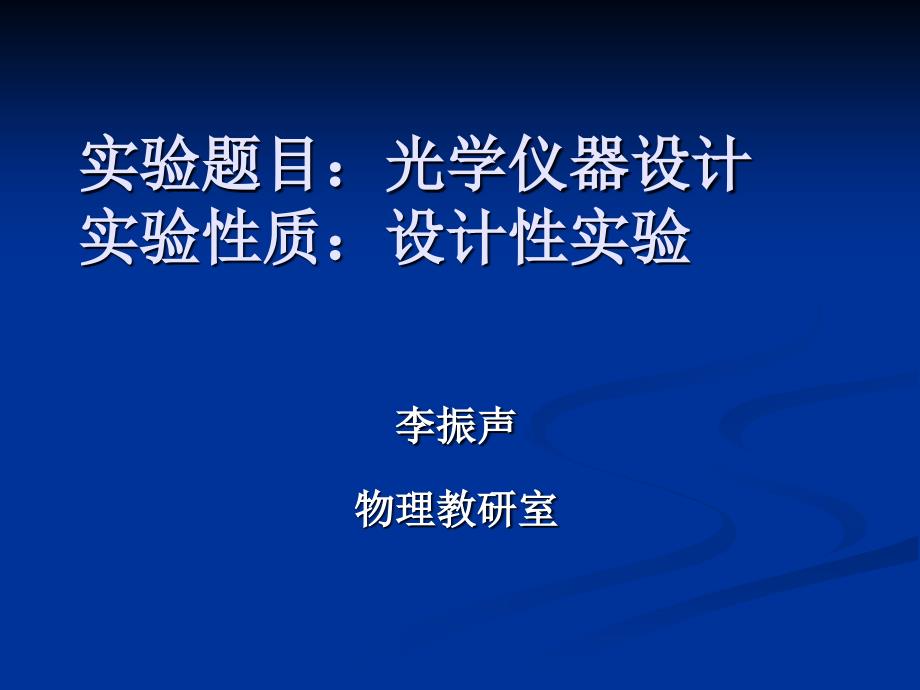 实验题目：光学仪器设计
实验性质：设计性实验

李振声

物理教研室